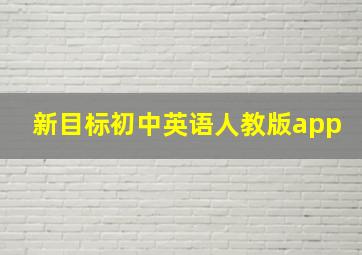 新目标初中英语人教版app